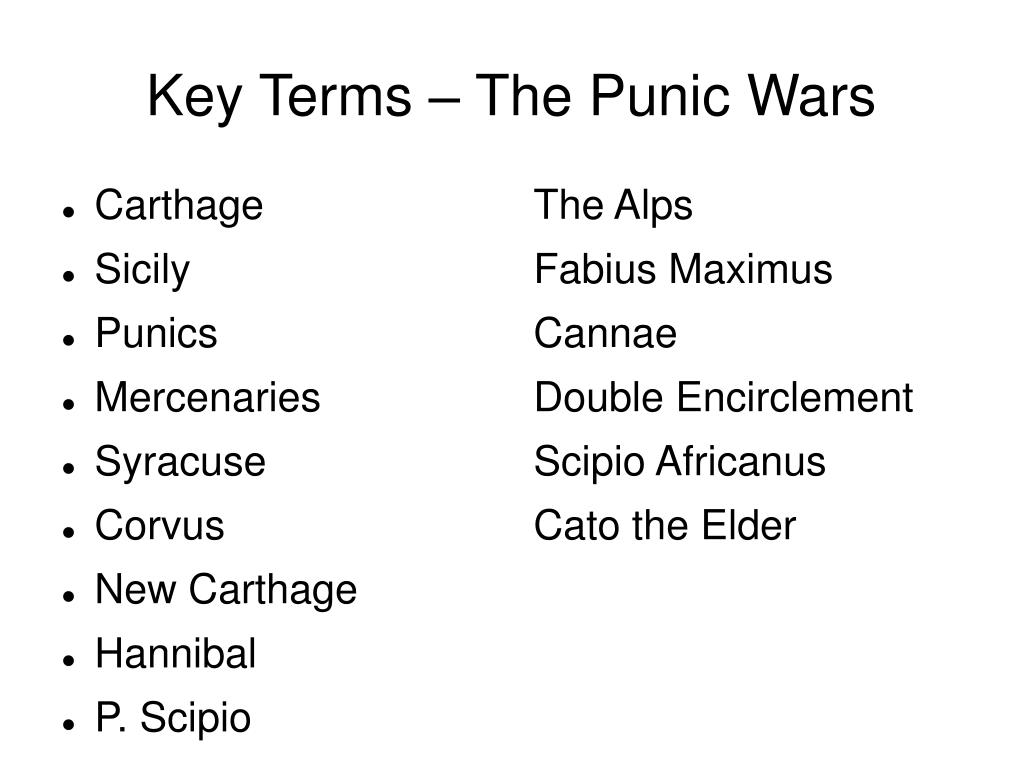 Key Terms – The Punic Wars

• Carthage
• Sicily
• Punics
• Mercenaries
• Syracuse
• Corvus
• New Carthage
• Hannibal
• P. Scipio

The Alps
Fabius Maximus
Cannae
Double Encirclement
Scipio Africanus
Cato the Elder